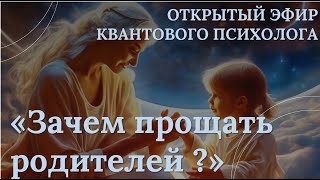 ОТКРЫТЫЙ ЭФИР
КВАНТОВОГО ПСИХОЛОГА

«Зачем прощать родителей ?»